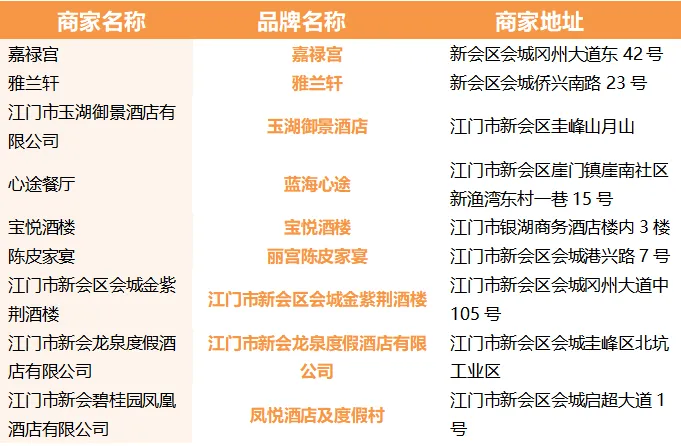 | 商家名称 | 品牌名称 | 商家地址 |
|---|---|---|
| 嘉禄宫 | 嘉禄宫 | 新会区会城冈州大道东42号 |
| 雅兰轩 | 雅兰轩 | 新会区会城侨兴南路23号 |
| 江门市玉湖御景酒店有限公司 | 玉湖御景酒店 | 江门市新会区圭峰山月山 |
| 心途餐厅 | 蓝海心途 | 江门市新会区崖门镇崖南社区新渔湾东村一巷15号 |
| 宝悦酒楼 | 宝悦酒楼 | 江门市银湖商务酒店楼内3楼 |
| 陈皮家宴 | 丽宫陈皮家宴 | 江门市新会区会城港兴路7号 |
| 江门市新会区会城金紫荆酒楼 | 江门市新会区会城金紫荆酒楼 | 江门市新会区会城冈州大道中105号 |
| 江门市新会龙泉度假酒店有限公司 | 江门市新会龙泉度假酒店有限公司 | 江门市新会区会城圭峰区北坑工业区 |
| 江门市新会碧桂园凤凰酒店有限公司 | 凤悦酒店及度假村 | 江门市新会区会城启超大道1号 |